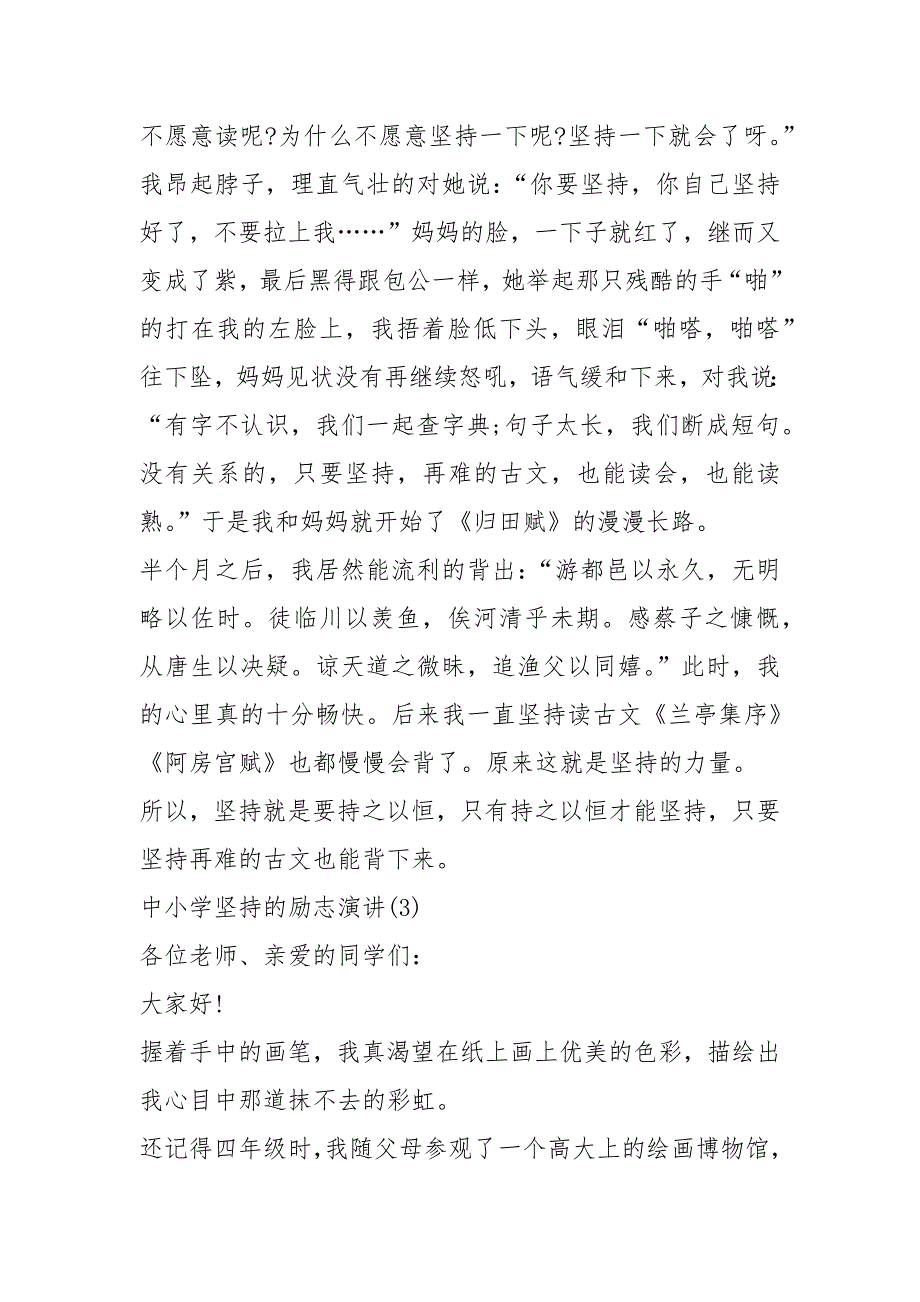 不愿意读呢?为什么不愿意坚持一下呢?坚持一下就会了呀。”我昂起脖子，理直气壮的对她说：“你要坚持，你自己坚持好了，不要拉上我……”妈妈的脸，一下子就红了，继而又变成了紫，最后黑得跟包公一样，她举起那只残酷的手“啪”的打在我的左脸上，我捂着脸低下头，眼泪“啪嗒，啪嗒”往下坠，妈妈见状没有再继续怒吼，语气缓和下来，对我说：“有字不认识，我们一起查字典;句子太长，我们断成短句。没有关系的，只要坚持，再难的古文，也能读会，也能读熟。”于是我和妈妈就开始了《归田赋》的漫漫长路。

半个月之后，我居然能流利的背出：“游都邑以永久，无明略以佐时。徒临川以羡鱼，俟河清乎未期。感蔡子之慷慨，从唐生以决疑。谅天道之微昧，追渔父以同嬉。”此时，我的心里真的十分畅快。后来我一直坚持读古文《兰亭集序》《阿房宫赋》也都慢慢会背了。原来这就是坚持的力量。

所以，坚持就是要持之以恒，只有持之以恒才能坚持，只要坚持再难的古文也能背下来。

中小学坚持的励志演讲(3)

各位老师、亲爱的同学们：

大家好!

握着手中的画笔，我真渴望在纸上画上优美的色彩，描绘出我心目中那道抹不去的彩虹。

还记得四年级时,我随父母参观了一个高大上的绘画博物馆,